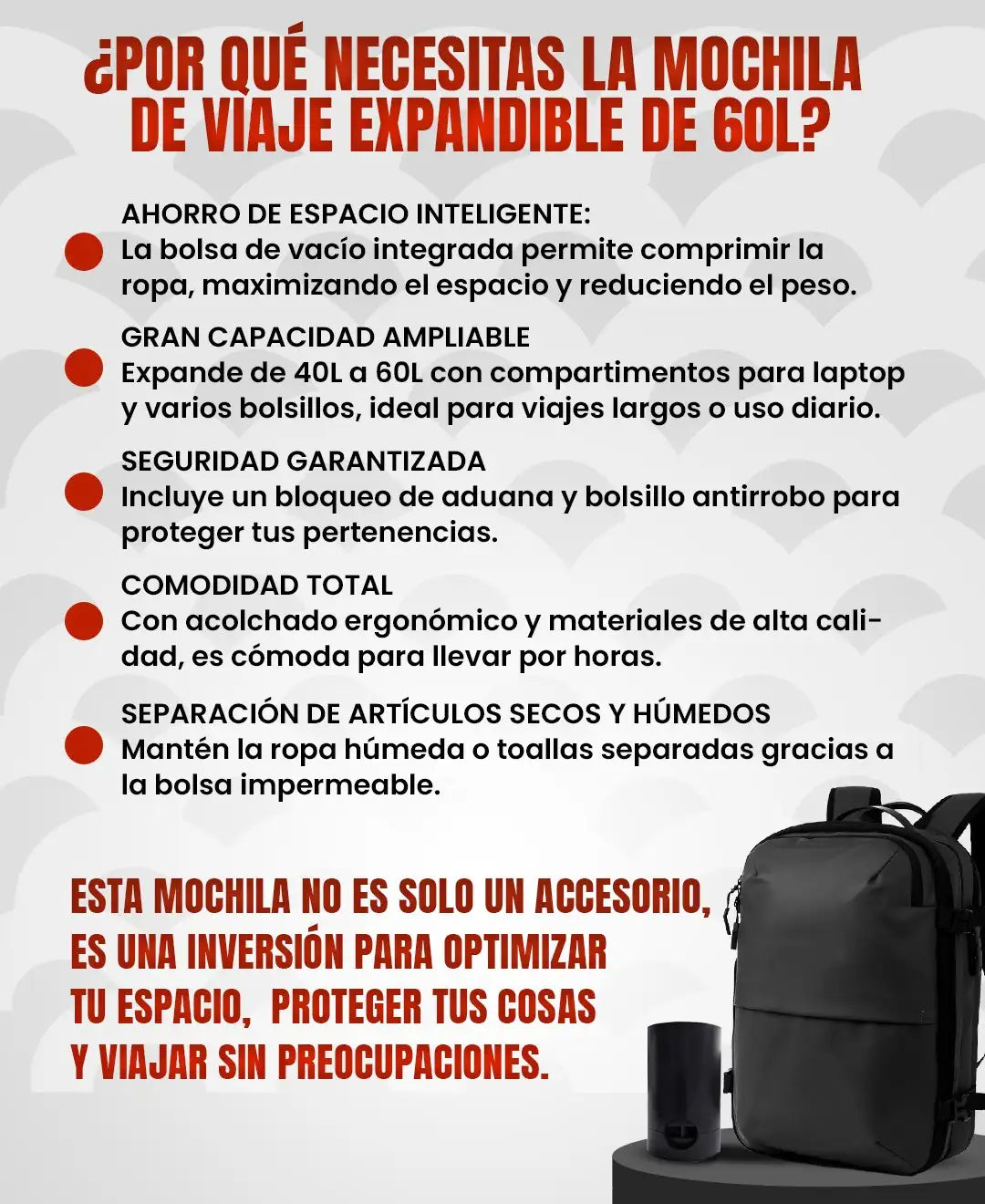 ¿POR QUÉ NECESITAS LA MOCHILA DE VIAJE EXPANDIBLE DE 60L?

AHORRO DE ESPACIO INTELIGENTE:
La bolsa de vacío integrada permite comprimir la ropa, maximizando el espacio y reduciendo el peso.

GRAN CAPACIDAD AMPLIABLE
Expande de 40L a 60L con compartimentos para laptop y varios bolsillos, ideal para viajes largos o uso diario.

SEGURIDAD GARANTIZADA
Incluye un bloqueo de aduana y bolsillo antirrobo para proteger tus pertenencias.

COMODIDAD TOTAL
Con acolchado ergonómico y materiales de alta calidad, es cómoda para llevar por horas.

SEPARACIÓN DE ARTÍCULOS SECOS Y HÚMEDOS
Mantén la ropa húmeda o toallas separadas gracias a la bolsa impermeable.

ESTA MOCHILA NO ES SOLO UN ACCESORIO, ES UNA INVERSIÓN PARA OPTIMIZAR TU ESPACIO, PROTEGER TUS COSAS Y VIAJAR SIN PREOCUPACIONES.